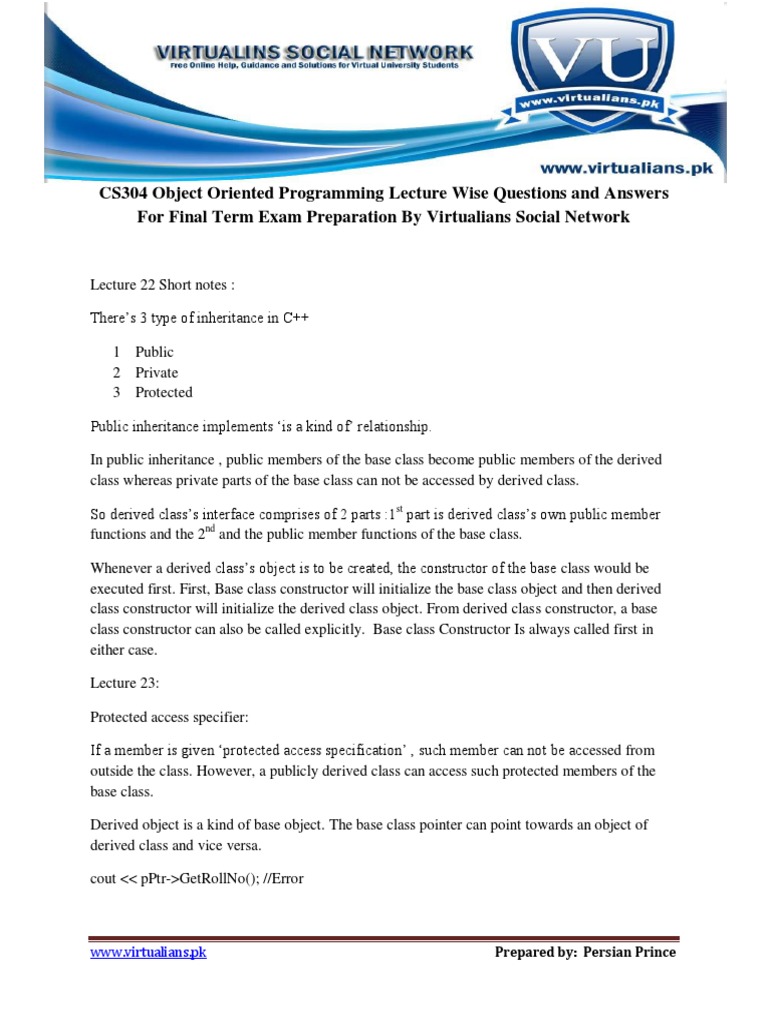 VIRTUALINS SOCIAL NETWORK
Free Online Help, Guidance and Solutions for Virtual University Students

VU
www.virtualians.pk

www.virtualians.pk

CS304 Object Oriented Programming Lecture Wise Questions and Answers For Final Term Exam Preparation By Virtualians Social Network

Lecture 22 Short notes :

There's 3 type of inheritance in C++

1 Public
2 Private
3 Protected

Public inheritance implements 'is a kind of' relationship.

In public inheritance , public members of the base class become public members of the derived class whereas private parts of the base class can not be accessed by derived class.

So derived class's interface comprises of 2 parts :1$^{st}$ part is derived class's own public member functions and the 2$^{nd}$ and the public member functions of the base class.

Whenever a derived class's object is to be created, the constructor of the base class would be executed first. First, Base class constructor will initialize the base class object and then derived class constructor will initialize the derived class object. From derived class constructor, a base class constructor can also be called explicitly. Base class Constructor Is always called first in either case.

Lecture 23:

Protected access specifier:

If a member is given 'protected access specification' , such member can not be accessed from outside the class. However, a publicly derived class can access such protected members of the base class.

Derived object is a kind of base object. The base class pointer can point towards an object of derived class and vice versa.

cout << pPtr->GetRollNo(); //Error

www.virtualians.pk Prepared by: Persian Prince